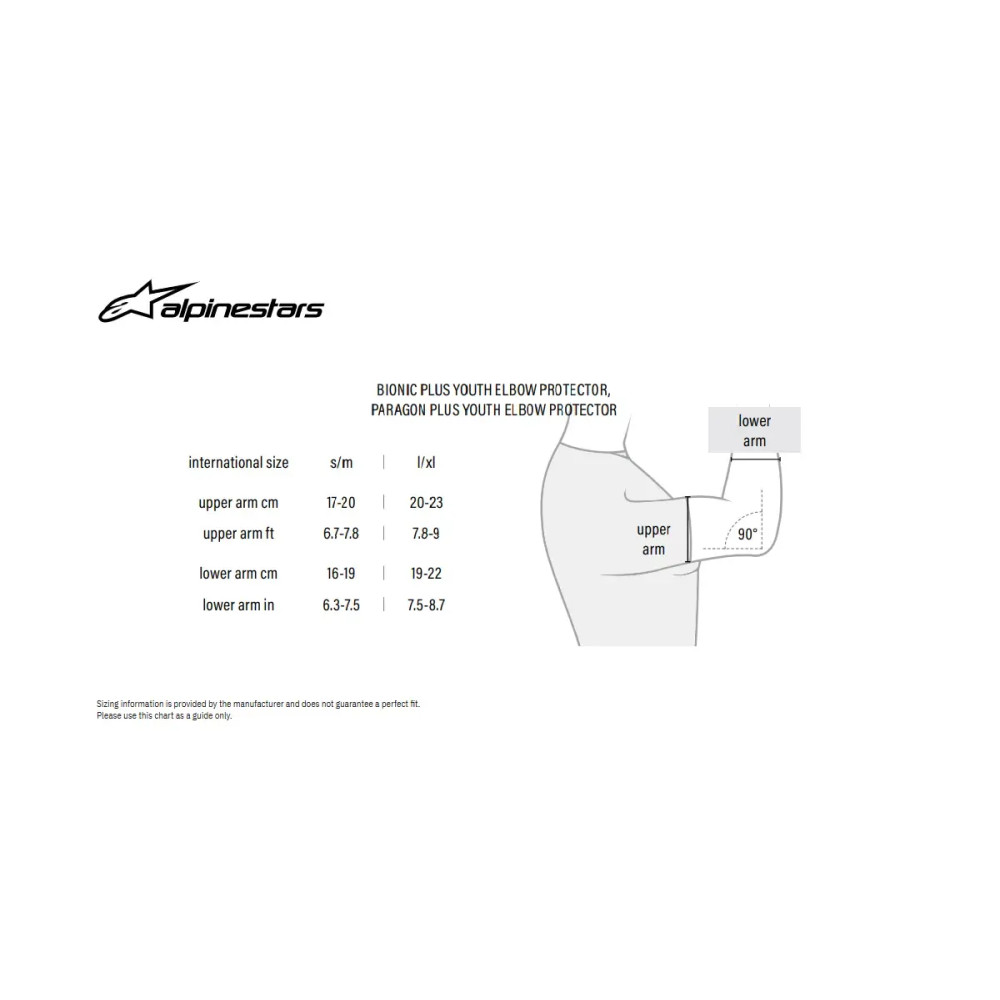 alpinestars

BIONIC PLUS YOUTH ELBOW PROTECTOR,
PARAGON PLUS YOUTH ELBOW PROTECTOR

| international size | s/m | l/xl |
|---|---|---|
| upper arm cm | 17-20 | 20-23 |
| upper arm ft | 6.7-7.8 | 7.8-9 |
| lower arm cm | 16-19 | 19-22 |
| lower arm in | 6.3-7.5 | 7.5-8.7 |

lower arm

upper arm

90°

Sizing information is provided by the manufacturer and does not guarantee a perfect fit.
Please use this chart as a guide only.